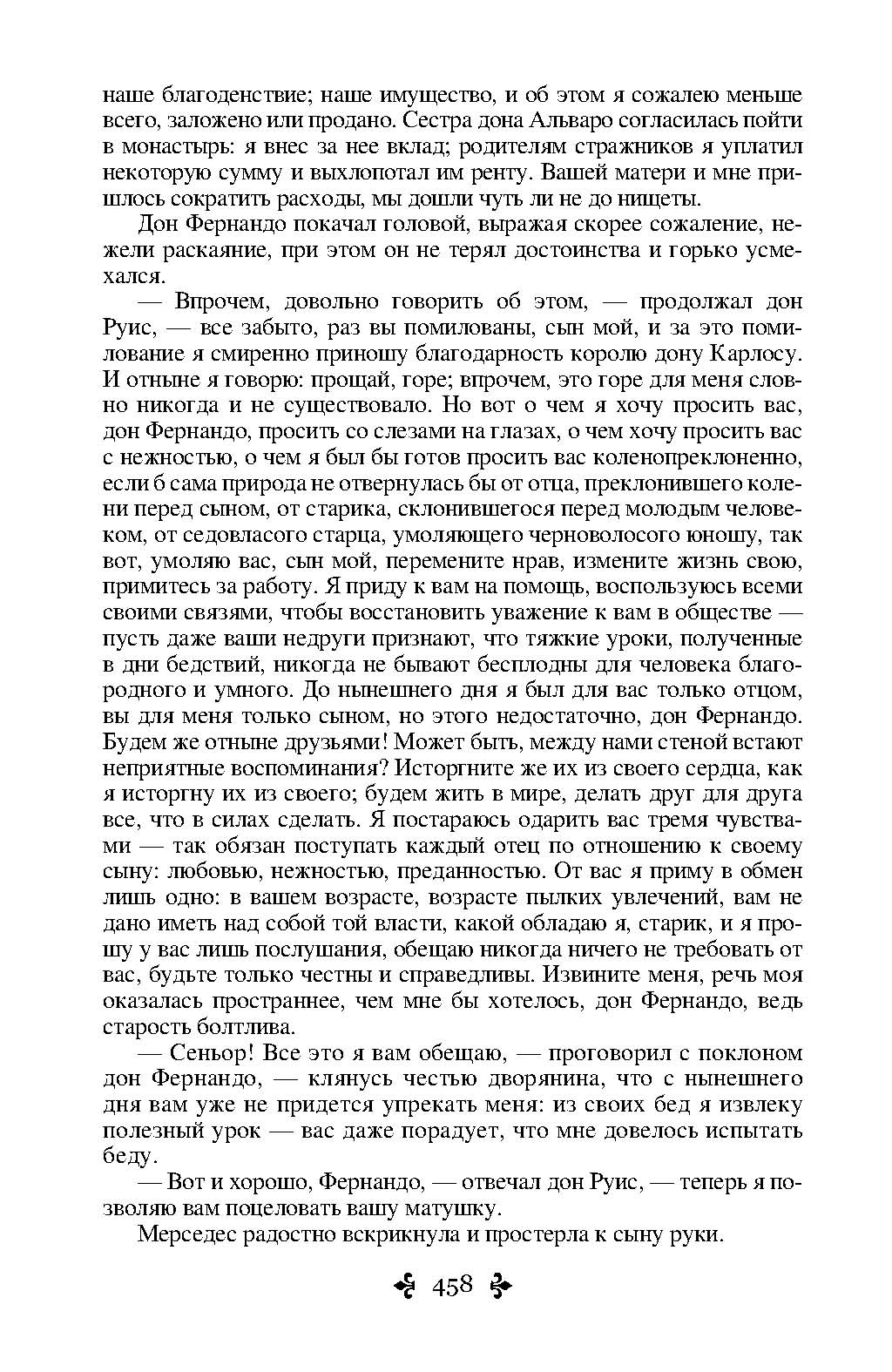 наше благоденствие; наше имущество, и об этом я сожалею меньше всего, заложено или продано. Сестра дона Альваро согласилась пойти в монастырь: я внес за нее вклад; родителям стражников я уплатил некоторую сумму и выхлопотал им ренту. Вашей матери и мне пришлось сократить расходы, мы дошли чуть ли не до нищеты.

Дон Фернандо покачал головой, выражая скорее сожаление, нежели раскаяние, при этом он не терял достоинства и горько усмехался.

— Впрочем, довольно говорить об этом, — продолжал дон Руис, — все забыто, раз вы помилованы, сын мой, и за это помилование я смиренно приношу благодарность королю дону Карлосу. И отныне я говорю: прощай, горе; впрочем, это горе для меня словно никогда и не существовало. Но вот о чем я хочу просить вас, дон Фернандо, просить со слезами на глазах, о чем хочу просить вас с нежностью, о чем я был бы готов просить вас коленопреклоненно, если б сама природа не отвернулась бы от отца, преклонившего колени перед сыном, от старика, склонившегося перед молодым человеком, от седовласого старца, умоляющего черноволосого юношу, так вот, умоляю вас, сын мой, перемените нрав, измените жизнь свою, примитесь за работу. Я приду к вам на помощь, воспользуюсь всеми своими связями, чтобы восстановить уважение к вам в обществе — пусть даже ваши недруги признают, что тяжкие уроки, полученные в дни бедствий, никогда не бывают бесплодны для человека благородного и умного. До нынешнего дня я был для вас только отцом, вы для меня только сыном, но этого недостаточно, дон Фернандо. Будем же отныне друзьями! Может быть, между нами стеной встают неприятные воспоминания? Исторгните же их из своего сердца, как я исторгну их из своего; будем жить в мире, делать друг для друга все, что в силах сделать. Я постараюсь одарить вас тремя чувствами — так обязан поступать каждый отец по отношению к своему сыну: любовью, нежностью, преданностью. От вас я приму в обмен лишь одно: в вашем возрасте, возрасте пылких увлечений, вам не дано иметь над собой той власти, какой обладаю я, старик, и я прошу у вас лишь послушания, обещаю никогда ничего не требовать от вас, будьте только честны и справедливы. Извините меня, речь моя оказалась пространнее, чем мне бы хотелось, дон Фернандо, ведь старость болтлива.

— Сеньор! Все это я вам обещаю, — проговорил с поклоном дон Фернандо, — клянусь честью дворянина, что с нынешнего дня вам уже не придется упрекать меня: из своих бед я извлеку полезный урок — вас даже порадует, что мне довелось испытать беду.

— Вот и хорошо, Фернандо, — отвечал дон Руис, — теперь я позволяю вам поцеловать вашу матушку.

Мерседес радостно вскрикнула и простерла к сыну руки.

458